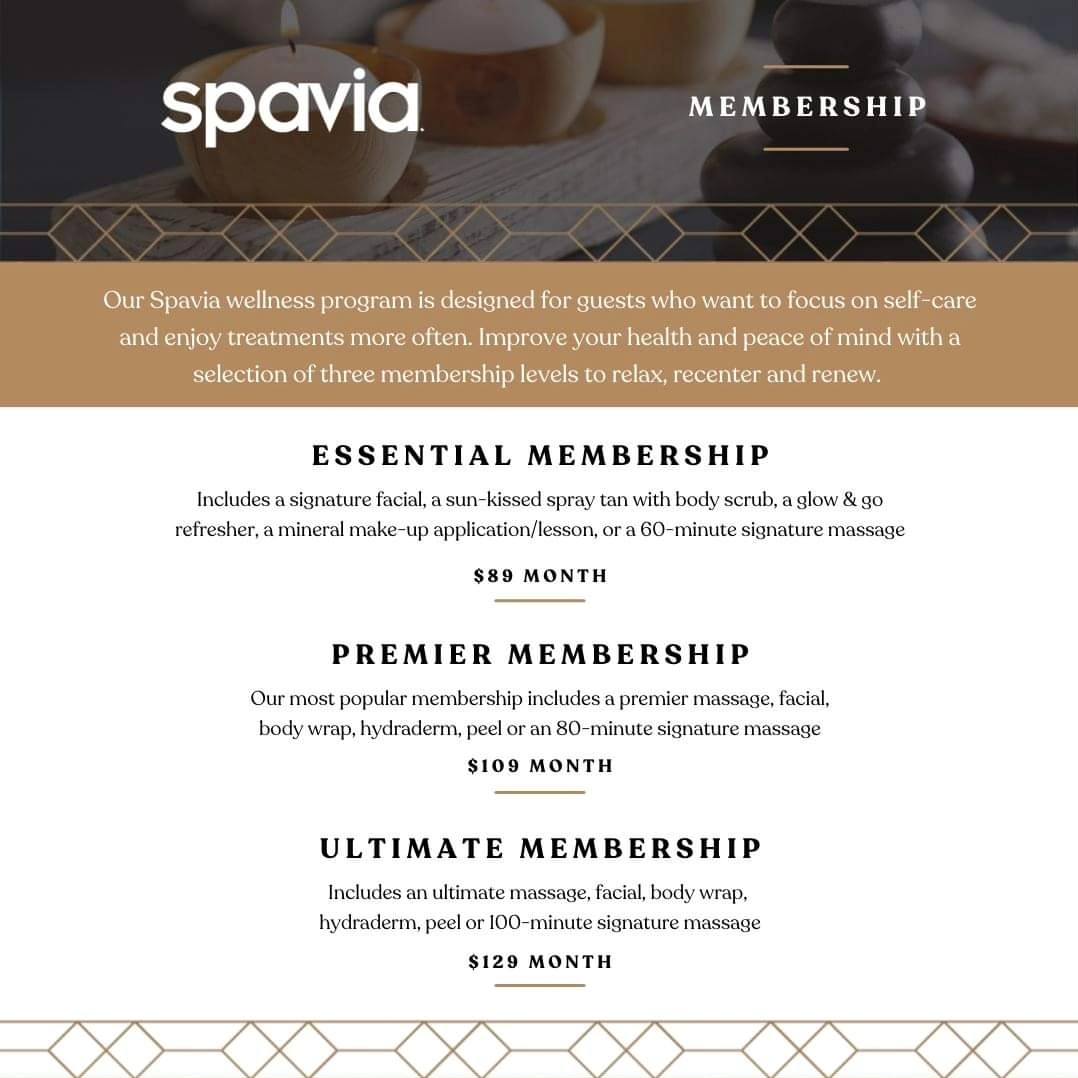 spavia

MEMBERSHIP

Our Spavia wellness program is designed for guests who want to focus on self-care and enjoy treatments more often. Improve your health and peace of mind with a selection of three membership levels to relax, recenter and renew.

ESSENTIAL MEMBERSHIP

Includes a signature facial, a sun-kissed spray tan with body scrub, a glow & go refresher, a mineral make-up application/lesson, or a 60-minute signature massage

$89 MONTH

PREMIER MEMBERSHIP

Our most popular membership includes a premier massage, facial, body wrap, hydraderm, peel or an 80-minute signature massage

$109 MONTH

ULTIMATE MEMBERSHIP

Includes an ultimate massage, facial, body wrap, hydraderm, peel or 100-minute signature massage

$129 MONTH